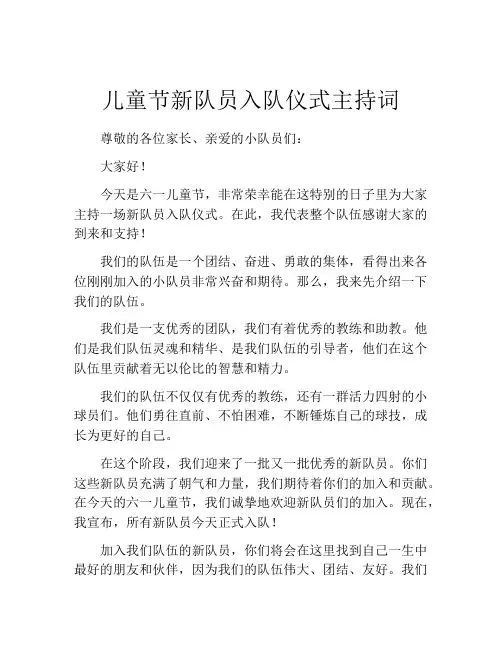 儿童节新队员入队仪式主持词

尊敬的各位家长、亲爱的小队员们：

大家好！

今天是六一儿童节，非常荣幸能在这特别的日子里为大家主持一场新队员入队仪式。在此，我代表整个队伍感谢大家的到来和支持！

我们的队伍是一个团结、奋进、勇敢的集体，看得出来各位刚刚加入的小队员非常兴奋和期待。那么，我来先介绍一下我们的队伍。

我们是一支优秀的团队，我们有着优秀的教练和助教。他们是我们队伍灵魂和精华、是我们队伍的引导者，他们在这个队伍里贡献着无以伦比的智慧和精力。

我们的队伍不仅仅有优秀的教练，还有一群活力四射的小球员们。他们勇往直前、不怕困难，不断锤炼自己的球技，成长为更好的自己。

在这个阶段，我们迎来了一批又一批优秀的新队员。你们这些新队员充满了朝气和力量，我们期待着你们的加入和贡献。在今天的六一儿童节，我们诚挚地欢迎新队员们的加入。现在，我宣布，所有新队员今天正式入队！

加入我们队伍的新队员，你们将会在这里找到自己一生中最好的朋友和伙伴，因为我们的队伍伟大、团结、友好。我们